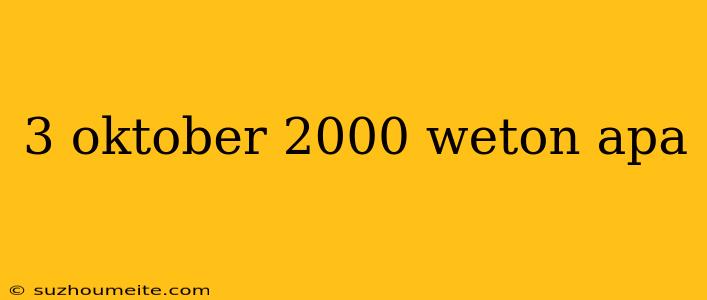 3 oktober 2000 weton apa

© suzhoumeite.com